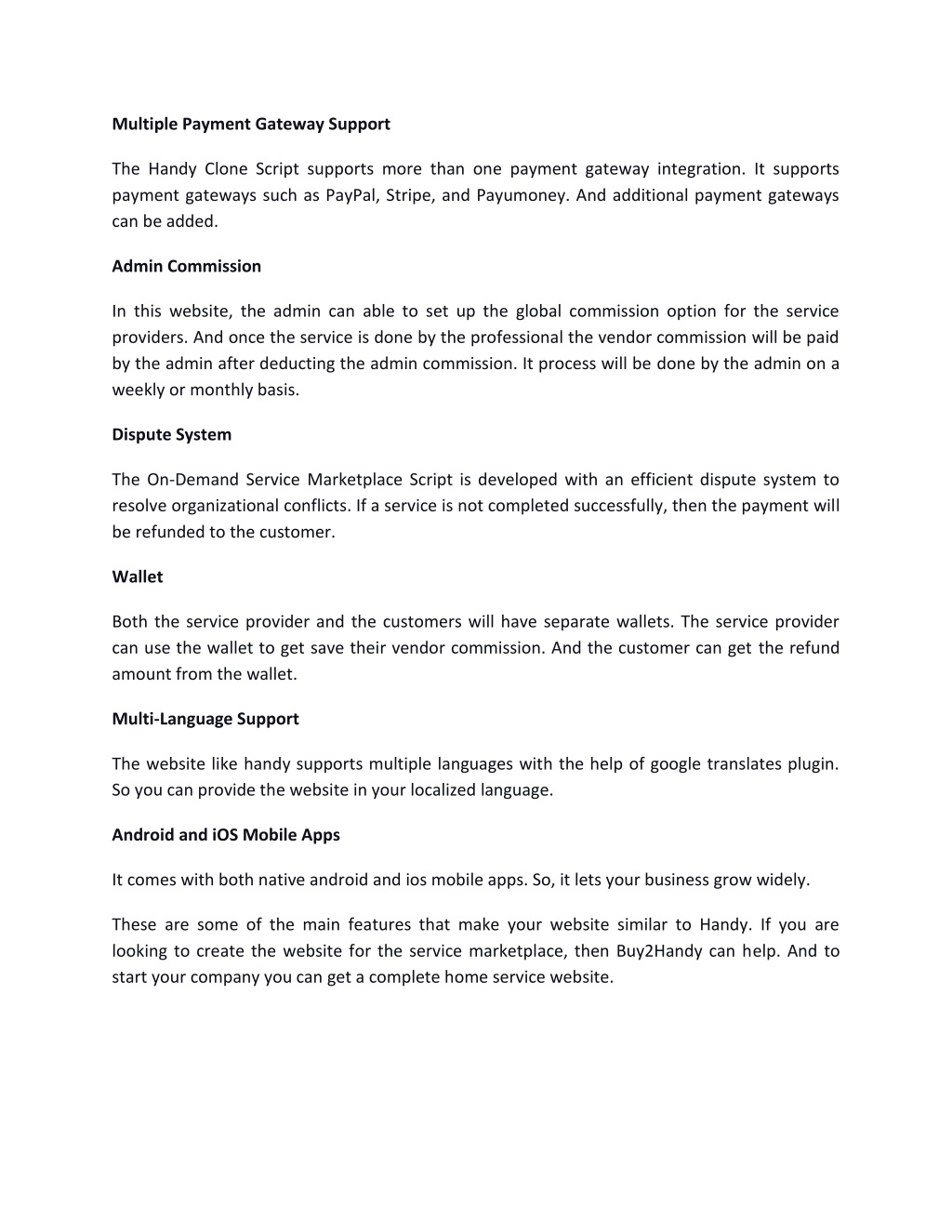 Multiple Payment Gateway Support

The Handy Clone Script supports more than one payment gateway integration. It supports payment gateways such as PayPal, Stripe, and Payumoney. And additional payment gateways can be added.

Admin Commission

In this website, the admin can able to set up the global commission option for the service providers. And once the service is done by the professional the vendor commission will be paid by the admin after deducting the admin commission. It process will be done by the admin on a weekly or monthly basis.

Dispute System

The On-Demand Service Marketplace Script is developed with an efficient dispute system to resolve organizational conflicts. If a service is not completed successfully, then the payment will be refunded to the customer.

Wallet

Both the service provider and the customers will have separate wallets. The service provider can use the wallet to get save their vendor commission. And the customer can get the refund amount from the wallet.

Multi-Language Support

The website like handy supports multiple languages with the help of google translates plugin. So you can provide the website in your localized language.

Android and iOS Mobile Apps

It comes with both native android and ios mobile apps. So, it lets your business grow widely.

These are some of the main features that make your website similar to Handy. If you are looking to create the website for the service marketplace, then Buy2Handy can help. And to start your company you can get a complete home service website.